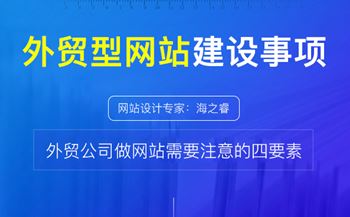 外贸型网站建设事项

网站设计专家：海之睿

外贸公司做网站需要注意的四要素